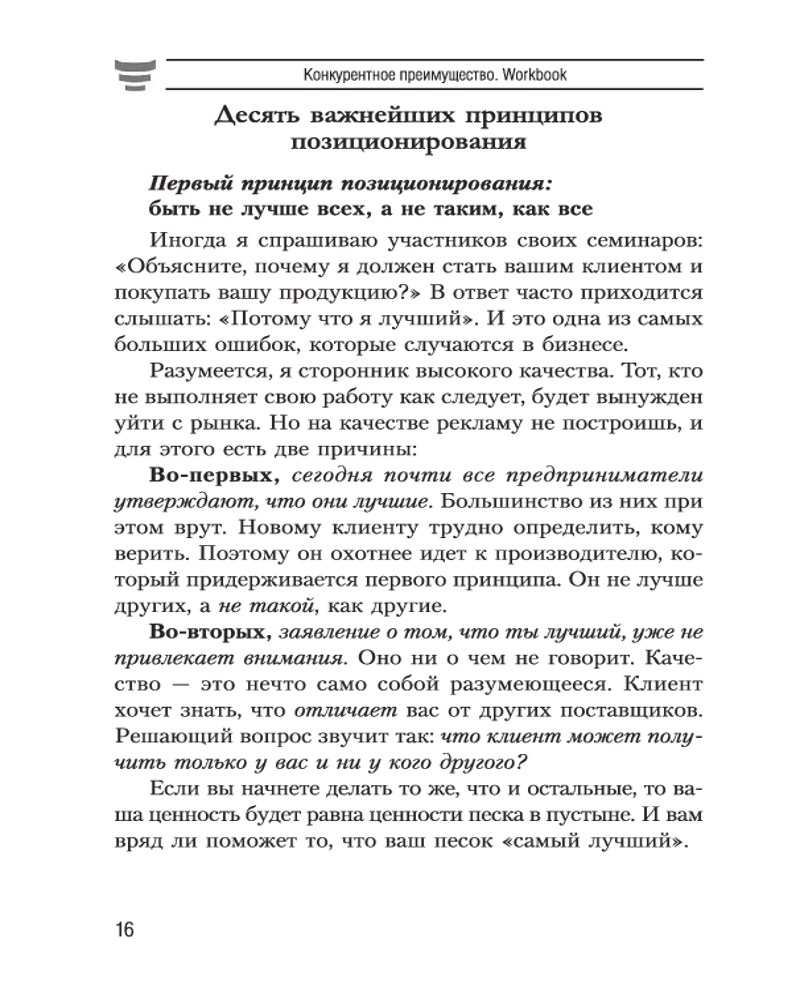 Конкурентное преимущество. Workbook

Десять важнейших принципов позиционирования

Первый принцип позиционирования: быть не лучше всех, а не таким, как все

Иногда я спрашиваю участников своих семинаров: «Объясните, почему я должен стать вашим клиентом и покупать вашу продукцию?» В ответ часто приходится слышать: «Потому что я лучший». И это одна из самых больших ошибок, которые случаются в бизнесе.

Разумеется, я сторонник высокого качества. Тот, кто не выполняет свою работу как следует, будет вынужден уйти с рынка. Но на качестве рекламу не построишь, и для этого есть две причины:

Во-первых, сегодня почти все предприниматели утверждают, что они лучшие. Большинство из них при этом врут. Новому клиенту трудно определить, кому верить. Поэтому он охотнее идет к производителю, который придерживается первого принципа. Он не лучше других, а не такой, как другие.

Во-вторых, заявление о том, что ты лучший, уже не привлекает внимания. Оно ни о чем не говорит. Качество — это нечто само собой разумеющееся. Клиент хочет знать, что отличает вас от других поставщиков. Решающий вопрос звучит так: что клиент может получить только у вас и ни у кого другого?

Если вы начнете делать то же, что и остальные, то ваша ценность будет равна ценности песка в пустыне. И вам вряд ли поможет то, что ваш песок «самый лучший».

16